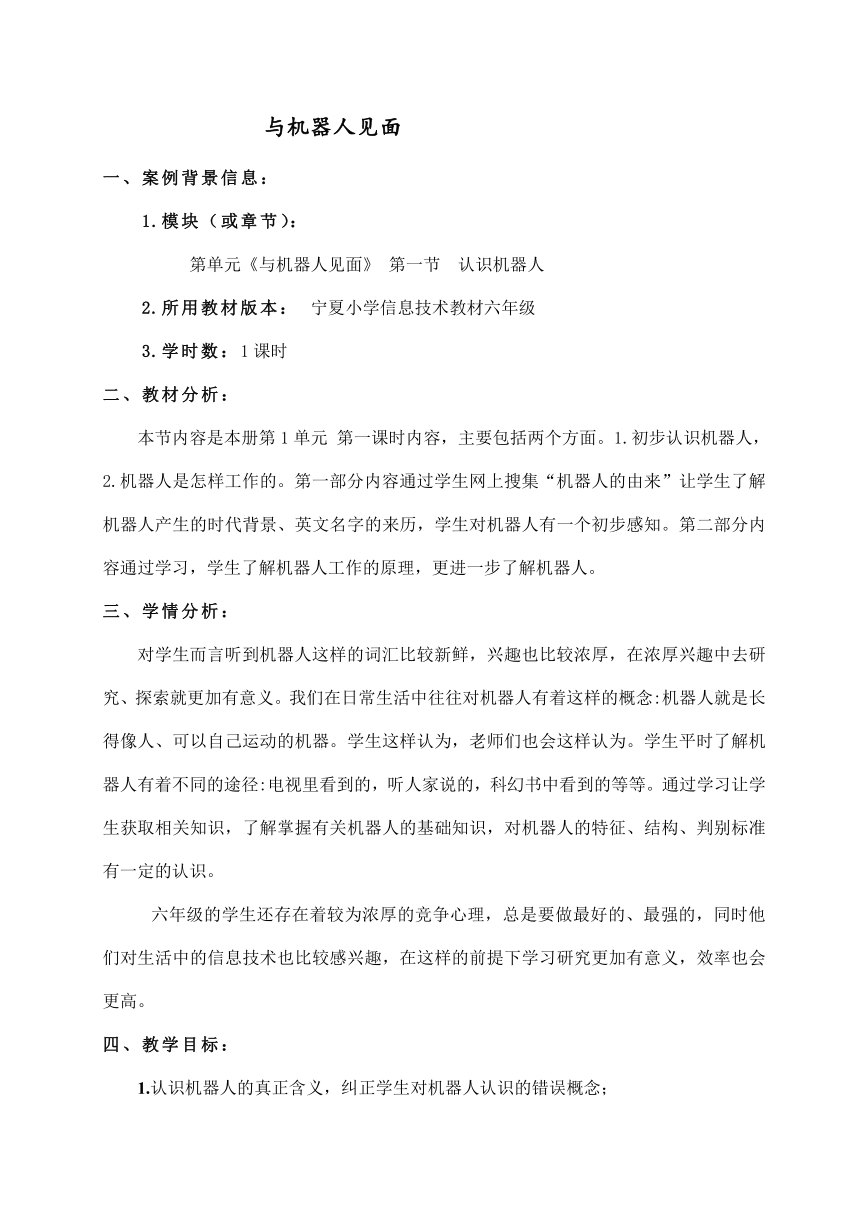 与机器人见面

一、案例背景信息：

1.模块（或章节）：

第单元《与机器人见面》 第一节 认识机器人

2.所用教材版本： 宁夏小学信息技术教材六年级

3.学时数：1课时

二、教材分析：

本节内容是本册第1单元 第一课时内容，主要包括两个方面。1.初步认识机器人，2.机器人是怎样工作的。第一部分内容通过学生网上搜集“机器人的由来”让学生了解机器人产生的时代背景、英文名字的来历，学生对机器人有一个初步感知。第二部分内容通过学习，学生了解机器人工作的原理，更进一步了解机器人。

三、学情分析：

对学生而言听到机器人这样的词汇比较新鲜，兴趣也比较浓厚，在浓厚兴趣中去研究、探索就更加有意义。我们在日常生活中往往对机器人有着这样的概念:机器人就是长得像人、可以自己运动的机器。学生这样认为，老师们也会这样认为。学生平时了解机器人有着不同的途径:电视里看到的，听人家说的，科幻书中看到的等等。通过学习让学生获取相关知识，了解掌握有关机器人的基础知识，对机器人的特征、结构、判别标准有一定的认识。

六年级的学生还存在着较为浓厚的竞争心理，总是要做最好的、最强的，同时他们对生活中的信息技术也比较感兴趣，在这样的前提下学习研究更加有意义，效率也会更高。

四、教学目标：

1.认识机器人的真正含义，纠正学生对机器人认识的错误概念；